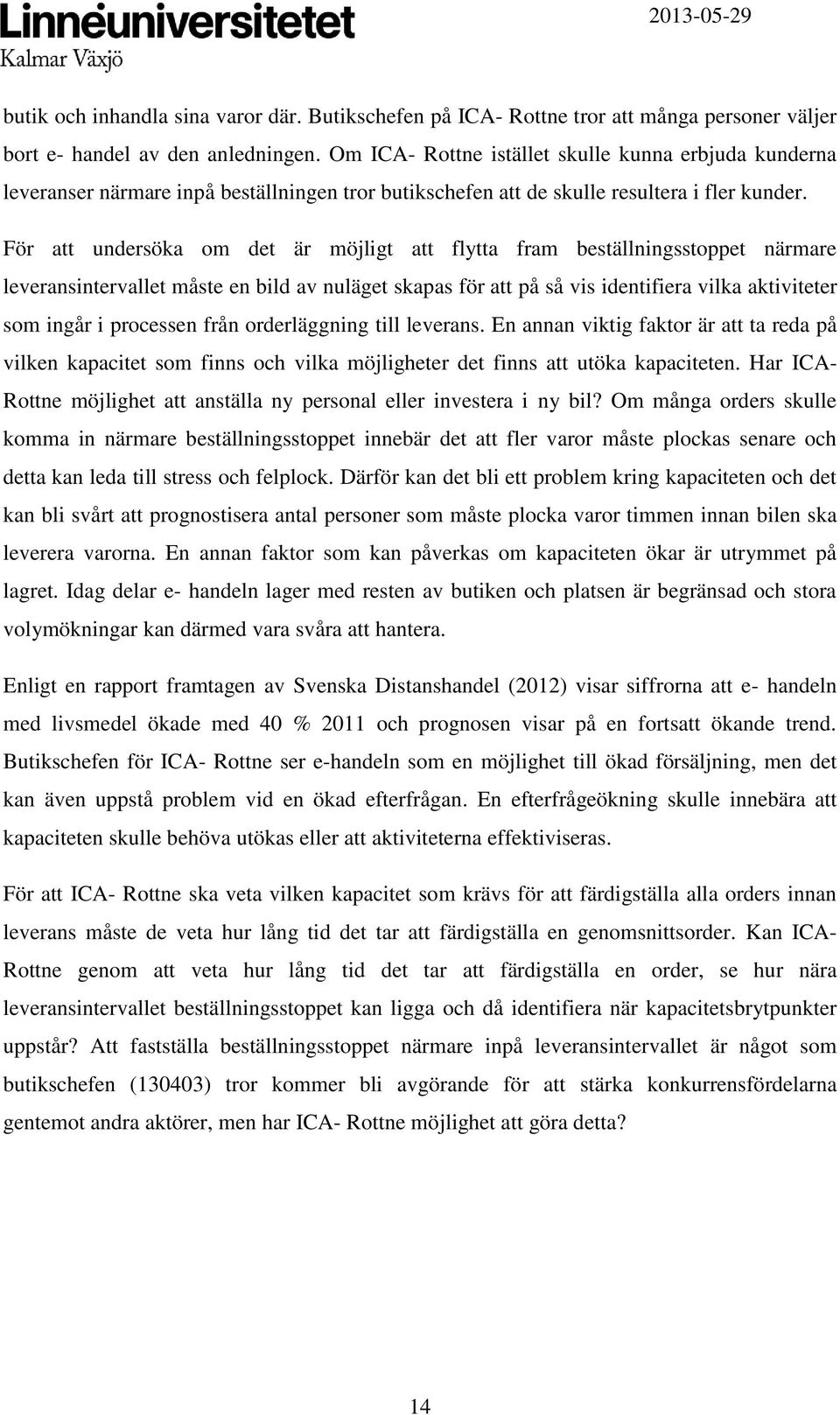 Linnéuniversitetet
Kalmar Växjö

2013-05-29

butik och inhandla sina varor där. Butikschefen på ICA- Rottne tror att många personer väljer bort e- handel av den anledningen. Om ICA- Rottne istället skulle kunna erbjuda kunderna leveranser närmare inpå beställningen tror butikschefen att de skulle resultera i fler kunder.
För att undersöka om det är möjligt att flytta fram beställningsstoppet närmare leveransintervallet måste en bild av nuläget skapas för att på så vis identifiera vilka aktiviteter som ingår i processen från orderläggning till leverans. En annan viktig faktor är att ta reda på vilken kapacitet som finns och vilka möjligheter det finns att utöka kapaciteten. Har ICA- Rottne möjlighet att anställa ny personal eller investera i ny bil? Om många orders skulle komma in närmare beställningsstoppet innebär det att fler varor måste plockas senare och detta kan leda till stress och felplock. Därför kan det bli ett problem kring kapaciteten och det kan bli svårt att prognostisera antal personer som måste plocka varor timmen innan bilen ska leverera varorna. En annan faktor som kan påverkas om kapaciteten ökar är utrymmet på lagret. Idag delar e- handeln lager med resten av butiken och platsen är begränsad och stora volymökningar kan därmed vara svåra att hantera.

Enligt en rapport framtagen av Svenska Distanshandel (2012) visar siffrorna att e- handeln med livsmedel ökade med 40 % 2011 och prognosen visar på en fortsatt ökande trend. Butikschefen för ICA- Rottne ser e-handeln som en möjlighet till ökad försäljning, men det kan även uppstå problem vid en ökad efterfrågan. En efterfrågeökning skulle innebära att kapaciteten skulle behöva utökas eller att aktiviteterna effektiviseras.

För att ICA- Rottne ska veta vilken kapacitet som krävs för att färdigställa alla orders innan leverans måste de veta hur lång tid det tar att färdigställa en genomsnittsorder. Kan ICA- Rottne genom att veta hur lång tid det tar att färdigställa en order, se hur nära leveransintervallet beställningsstoppet kan ligga och då identifiera när kapacitetsbrytpunkter uppstår? Att fastställa beställningsstoppet närmare inpå leveransintervallet är något som butikschefen (130403) tror kommer bli avgörande för att stärka konkurrensfördelarna gentemot andra aktörer, men har ICA- Rottne möjlighet att göra detta?

14